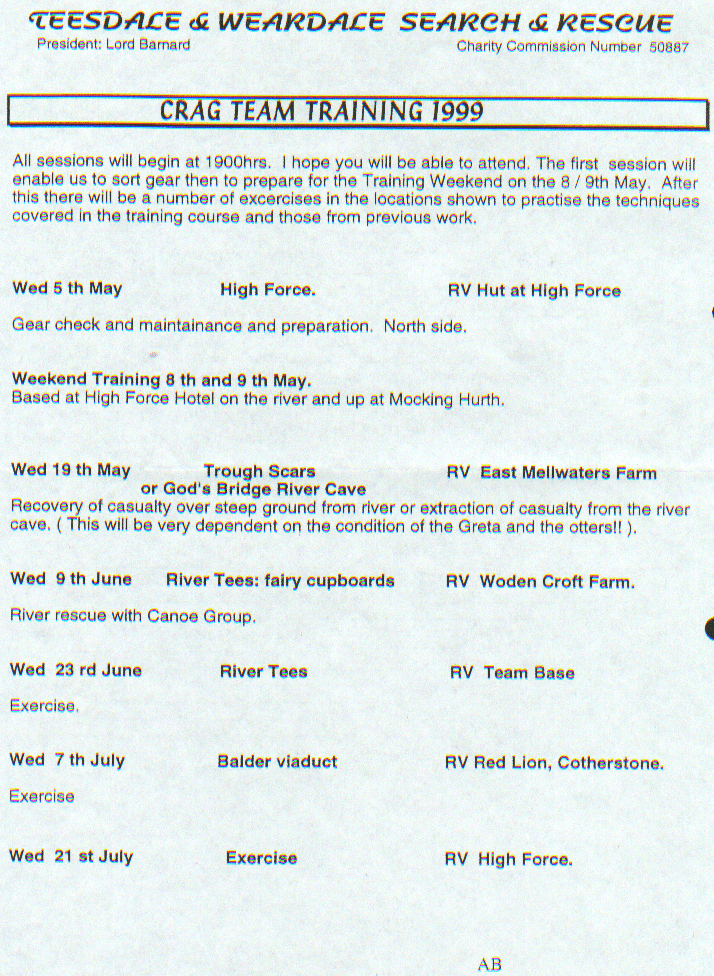 TEESDALE & WEARDALE SEARCH & RESCUE
President: Lord Barnard
Charity Commission Number 50887

CRAG TEAM TRAINING 1999

All sessions will begin at 1900hrs. I hope you will be able to attend. The first session will enable us to sort gear then to prepare for the Training Weekend on the 8 / 9th May. After this there will be a number of excercises in the locations shown to practise the techniques covered in the training course and those from previous work.

Wed 5 th May High Force. RV Hut at High Force

Gear check and maintainance and preparation. North side.

Weekend Training 8 th and 9 th May.
Based at High Force Hotel on the river and up at Mocking Hurth.

Wed 19 th May Trough Scars or God's Bridge River Cave RV East Mellwaters Farm
Recovery of casualty over steep ground from river or extraction of casualty from the river cave. ( This will be very dependent on the condition of the Greta and the otters!! ).

Wed 9 th June River Tees: fairy cupboards RV Woden Croft Farm.

River rescue with Canoe Group.

Wed 23 rd June River Tees RV Team Base

Exercise.

Wed 7 th July Balder viaduct RV Red Lion, Cotherstone.

Exercise

Wed 21 st July Exercise RV High Force.

AB